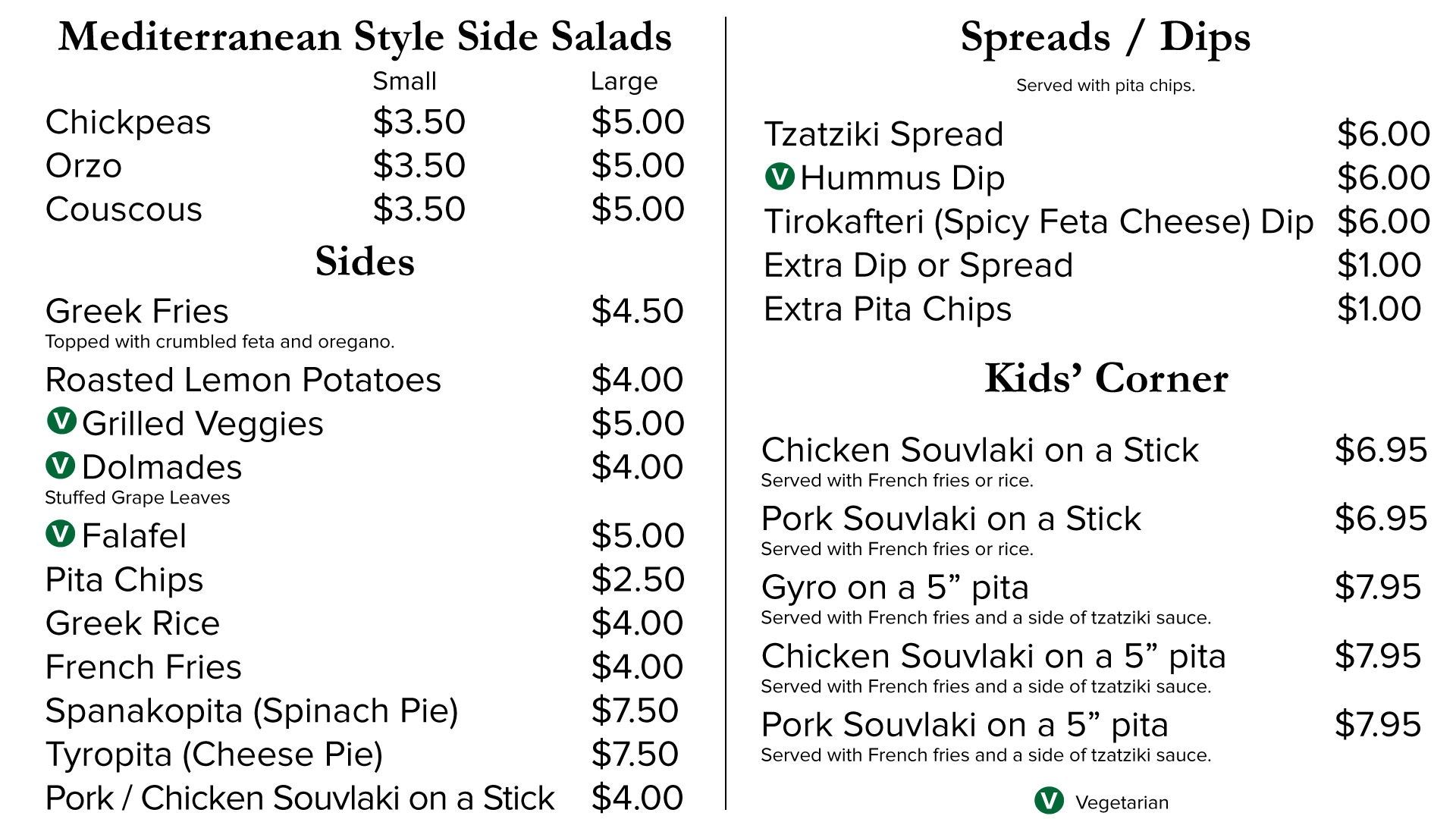 Mediterranean Style Side Salads

| | Small | Large |
|---|---|---|
| Chickpeas | \$3.50 | \$5.00 |
| Orzo | \$3.50 | \$5.00 |
| Couscous | \$3.50 | \$5.00 |

Sides

Greek Fries \$4.50
Topped with crumbled feta and oregano.

Roasted Lemon Potatoes \$4.00

V Grilled Veggies \$5.00

V Dolmades \$4.00
Stuffed Grape Leaves

V Falafel \$5.00

Pita Chips \$2.50

Greek Rice \$4.00

French Fries \$4.00

Spanakopita (Spinach Pie) \$7.50

Tyropita (Cheese Pie) \$7.50

Pork / Chicken Souvlaki on a Stick \$4.00

Spreads / Dips

Served with pita chips.

Tzatziki Spread \$6.00

V Hummus Dip \$6.00

Tirokafteri (Spicy Feta Cheese) Dip \$6.00

Extra Dip or Spread \$1.00

Extra Pita Chips \$1.00

Kids' Corner

Chicken Souvlaki on a Stick \$6.95
Served with French fries or rice.

Pork Souvlaki on a Stick \$6.95
Served with French fries or rice.

Gyro on a 5" pita \$7.95
Served with French fries and a side of tzatziki sauce.

Chicken Souvlaki on a 5" pita \$7.95
Served with French fries and a side of tzatziki sauce.

Pork Souvlaki on a 5" pita \$7.95
Served with French fries and a side of tzatziki sauce.

V Vegetarian